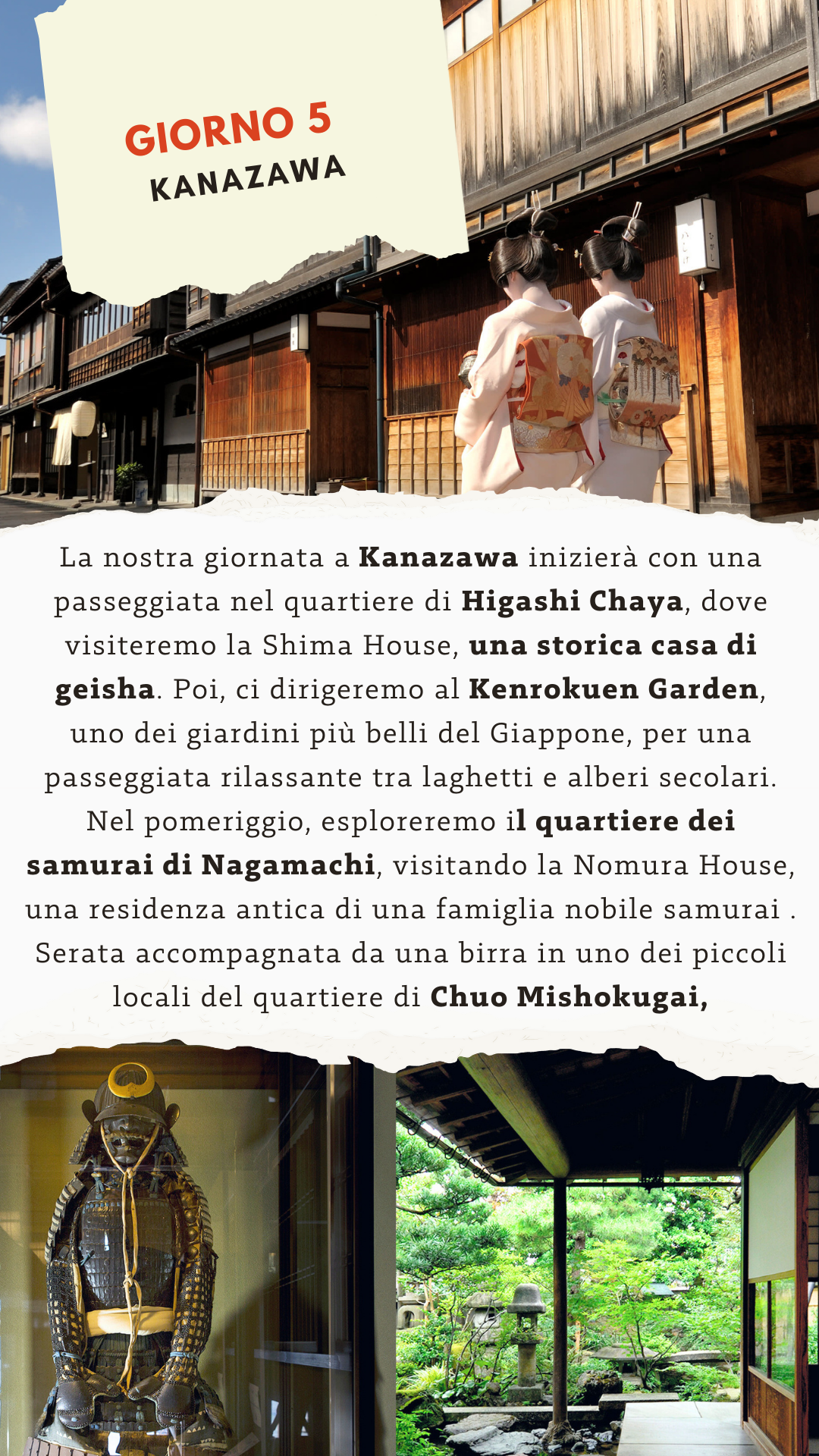 GIORNO 5
KANAZAWA

La nostra giornata a Kanazawa inizierà con una passeggiata nel quartiere di Higashi Chaya, dove visiteremo la Shima House, una storica casa di geisha. Poi, ci dirigeremo al Kenrokuen Garden, uno dei giardini più belli del Giappone, per una passeggiata rilassante tra laghetti e alberi secolari. Nel pomeriggio, esploreremo il quartiere dei samurai di Nagamachi, visitando la Nomura House, una residenza antica di una famiglia nobile samurai . Serata accompagnata da una birra in uno dei piccoli locali del quartiere di Chuo Mishokugai,